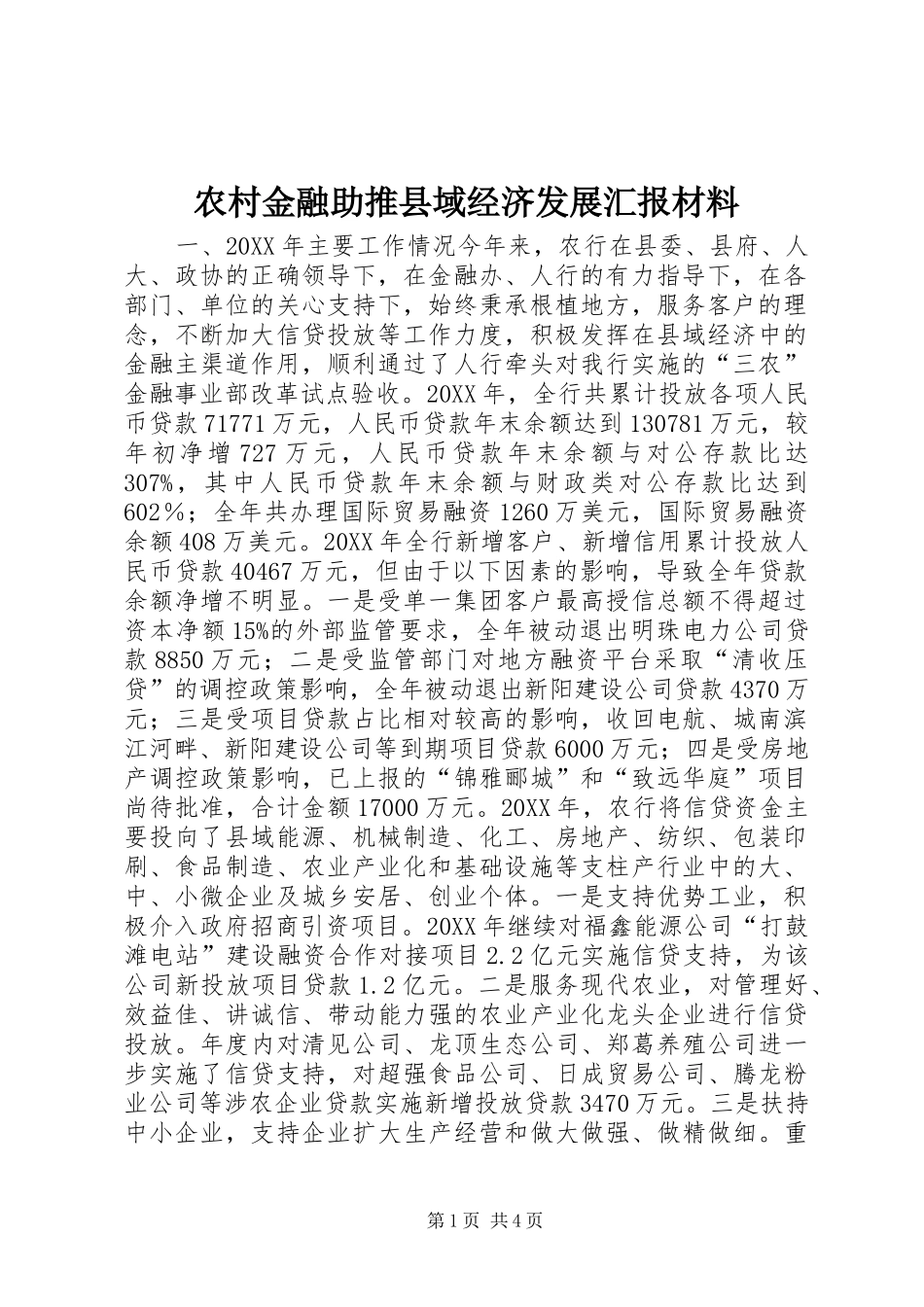 农村金融助推县域经济发展汇报材料

一、20XX 年主要工作情况今年来，农行在县委、县府、人大、政协的正确领导下，在金融办、人行的有力指导下，在各部门、单位的关心支持下，始终秉承根植地方，服务客户的理念，不断加大信贷投放等工作力度，积极发挥在县域经济中的金融主渠道作用，顺利通过了人行牵头对我行实施的“三农”金融事业部改革试点验收。20XX 年，全行共累计投放各项人民币贷款 71771 万元，人民币贷款年末余额达到 130781 万元，较年初净增 727 万元，人民币贷款年末余额与对公存款比达 307%，其中人民币贷款年末余额与财政类对公存款比达到 602％；全年共办理国际贸易融资 1260 万美元，国际贸易融资余额 408 万美元。20XX 年全行新增客户、新增信用累计投放人民币贷款 40467 万元，但由于以下因素的影响，导致全年贷款余额净增不明显。一是受单一集团客户最高授信总额不得超过资本净额 15%的外部监管要求，全年被动退出明珠电力公司贷款 8850 万元；二是受监管部门对地方融资平台采取“清收压贷”的调控政策影响，全年被动退出新阳建设公司贷款 4370 万元；三是受项目贷款占比相对较高的影响，收回电航、城南滨江河畔、新阳建设公司等到期项目贷款 6000 万元；四是受房地产调控政策影响，已上报的“锦雅郦城”和“致远华庭”项目尚待批准，合计金额 17000 万元。20XX 年，农行将信贷资金主要投向了县域能源、机械制造、化工、房地产、纺织、包装印刷、食品制造、农业产业化和基础设施等支柱产行业中的大、中、小微企业及城乡安居、创业个体。一是支持优势工业，积极介入政府招商引资项目。20XX 年继续对福鑫能源公司“打鼓滩电站”建设融资合作对接项目 2.2 亿元实施信贷支持，为该公司新投放项目贷款 1.2 亿元。二是服务现代农业，对管理好、效益佳、讲诚信、带动能力强的农业产业化龙头企业进行信贷投放。年度内对清见公司、龙顶生态公司、郑葛养殖公司进一步实施了信贷支持，对超强食品公司、日成贸易公司、腾龙粉业公司等涉农企业贷款实施新增投放贷款 3470 万元。三是扶持中小企业，支持企业扩大生产经营和做大做强、做精做细。重

第 1 页 共 4 页